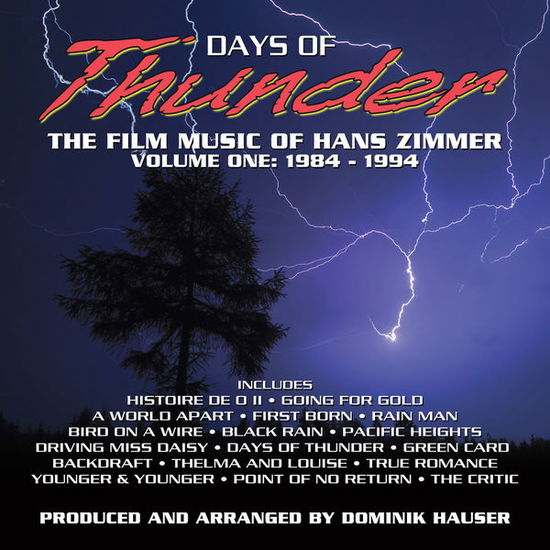 DAYS OF
Thunder
THE FILM MUSIC OF HANS ZIMMER
VOLUME ONE: 1984 - 1994

INCLUDES
HISTOIRE DE O II • GOING FOR GOLD
A WORLD APART • FIRST BORN • RAIN MAN
BIRD ON A WIRE • BLACK RAIN • PACIFIC HEIGHTS
DRIVING MISS DAISY • DAYS OF THUNDER • GREEN CARD
BACKDRAFT • THELMA AND LOUISE • TRUE ROMANCE
YOUNGER & YOUNGER • POINT OF NO RETURN • THE CRITIC

PRODUCED AND ARRANGED BY DOMINIK HAUSER